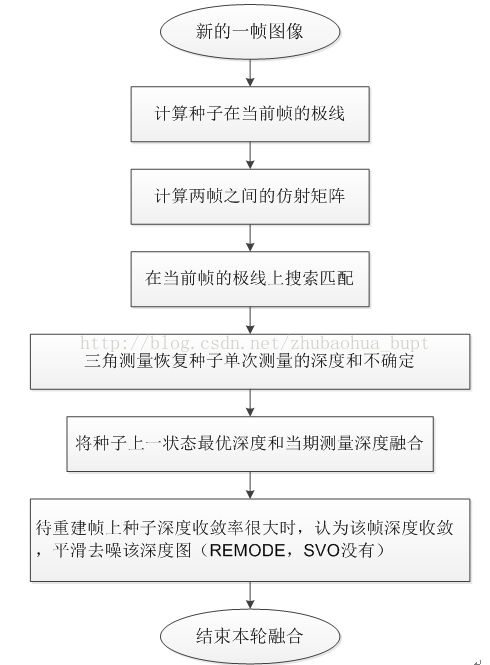 新的一帧图像

计算种子在当前帧的极线

计算两帧之间的仿射矩阵

在当前帧的极线上搜索匹配

http://blog.csdn.net/zhubaohua_bupt

三角测量恢复种子单次测量的深度和不确定

将种子上一状态最优深度和当期测量深度融合

待重建帧上种子深度收敛率很大时，认为该帧深度收敛，平滑去噪该深度图（REMODE，SVO没有）

结束本轮融合